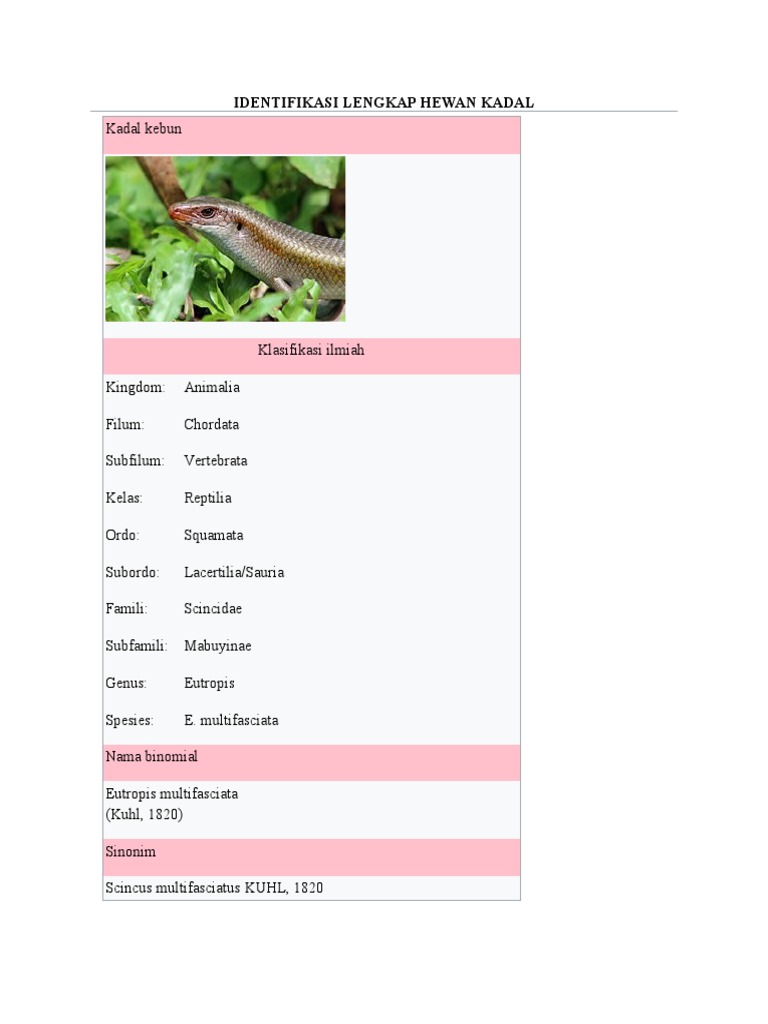 IDENTIFIKASI LENGKAP HEWAN KADAL

Kadal kebun

Klasifikasi ilmiah

Kingdom: Animalia

Filum: Chordata

Subfilum: Vertebrata

Kelas: Reptilia

Ordo: Squamata

Subordo: Lacertilia/Sauria

Famili: Scincidae

Subfamili: Mabuyinae

Genus: Eutropis

Spesies: E. multifasciata

Nama binomial

Eutropis multifasciata
(Kuhl, 1820)

Sinonim

Scincus multifasciatus KUHL, 1820